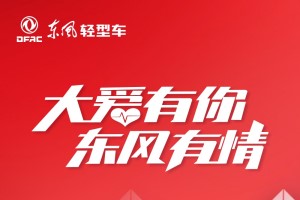 DFAC 东风轻型车

大爱有你
东风有情